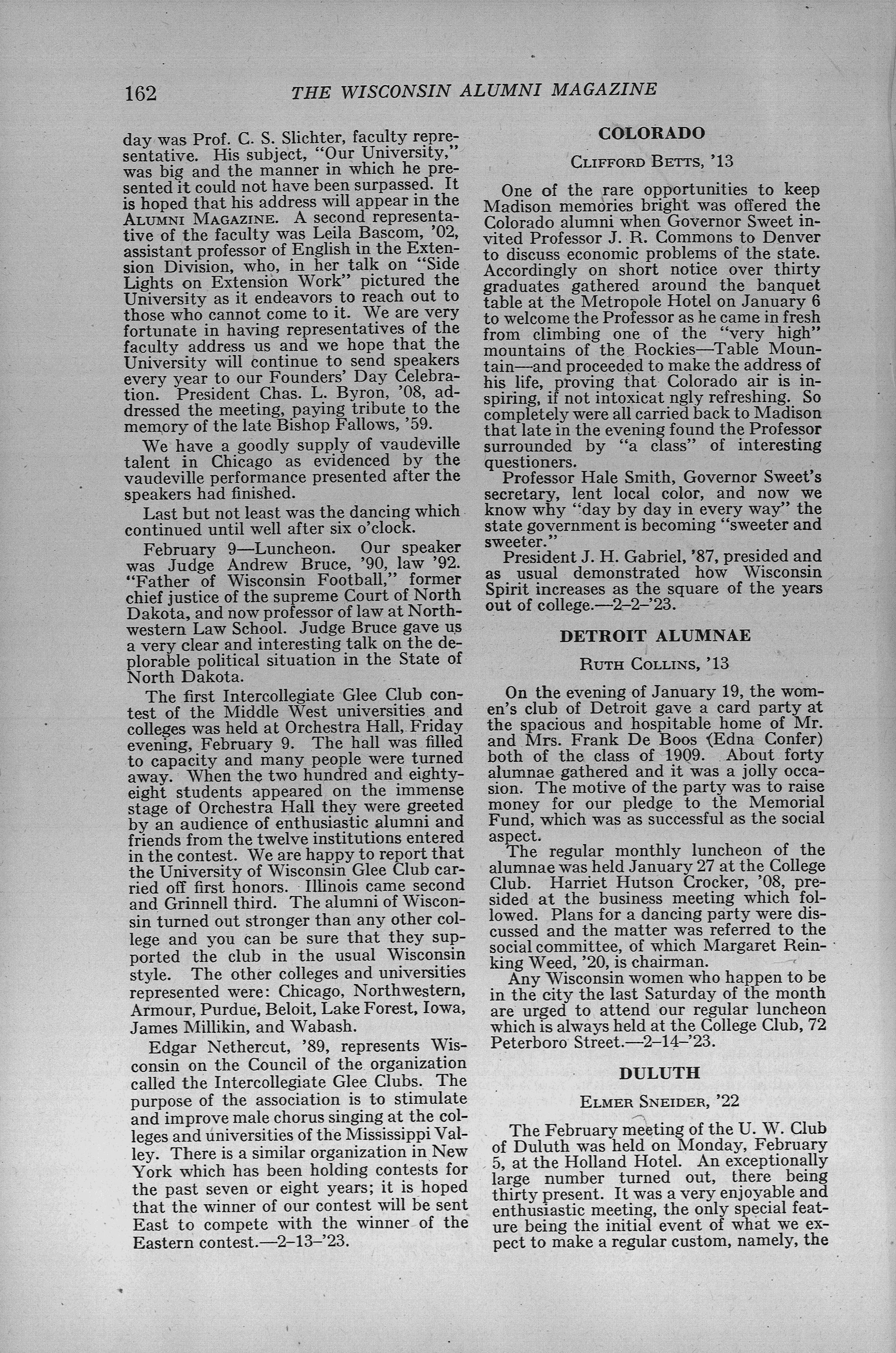 162 THE WISCONSIN ALUMNI MAGAZINE

day was Prof. C. S. Slichter, faculty representative. His subject, "Our University," was big and the manner in which he presented it could not have been surpassed. It is hoped that his address will appear in the ALUMNI MAGAZINE. A second representative of the faculty was Leila Bascom, '02, assistant professor of English in the Extension Division, who, in her talk on "Side Lights on Extension Work" pictured the University as it endeavors to reach out to those who cannot come to it. We are very fortunate in having representatives of the faculty address us and we hope that the University will continue to send speakers every year to our Founders' Day Celebration. President Chas. L. Byron, '08, addressed the meeting, paying tribute to the memory of the late Bishop Fallows, '59.

We have a goodly supply of vaudeville talent in Chicago as evidenced by the vaudeville performance presented after the speakers had finished.

Last but not least was the dancing which continued until well after six o'clock.

February 9—Luncheon. Our speaker was Judge Andrew Bruce, '90, law '92. "Father of Wisconsin Football," former chief justice of the supreme Court of North Dakota, and now professor of law at Northwestern Law School. Judge Bruce gave us a very clear and interesting talk on the deplorable political situation in the State of North Dakota.

The first Intercollegiate Glee Club contest of the Middle West universities and colleges was held at Orchestra Hall, Friday evening, February 9. The hall was filled to capacity and many people were turned away. When the two hundred and eighty-eight students appeared on the immense stage of Orchestra Hall they were greeted by an audience of enthusiastic alumni and friends from the twelve institutions entered in the contest. We are happy to report that the University of Wisconsin Glee Club carried off first honors. Illinois came second and Grinnell third. The alumni of Wisconsin turned out stronger than any other college and you can be sure that they supported the club in the usual Wisconsin style. The other colleges and universities represented were: Chicago, Northwestern, Armour, Purdue, Beloit, Lake Forest, Iowa, James Millikin, and Wabash.

Edgar Nethercut, '89, represents Wisconsin on the Council of the organization called the Intercollegiate Glee Clubs. The purpose of the association is to stimulate and improve male chorus singing at the colleges and universities of the Mississippi Valley. There is a similar organization in New York which has been holding contests for the past seven or eight years; it is hoped that the winner of our contest will be sent East to compete with the winner of the Eastern contest.—2–13–'23.

COLORADO

CLIFFORD BETTS, '13

One of the rare opportunities to keep Madison memories bright was offered the Colorado alumni when Governor Sweet invited Professor J. R. Commons to Denver to discuss economic problems of the state. Accordingly on short notice over thirty graduates gathered around the banquet table at the Metropole Hotel on January 6 to welcome the Professor as he came in fresh from climbing one of the "very high" mountains of the Rockies—Table Mountain—and proceeded to make the address of his life, proving that Colorado air is inspiring, if not intoxicat ngly refreshing. So completely were all carried back to Madison that late in the evening found the Professor surrounded by "a class" of interesting questioners.

Professor Hale Smith, Governor Sweet's secretary, lent local color, and now we know why "day by day in every way" the state government is becoming "sweeter and sweeter."

President J. H. Gabriel, '87, presided and as usual demonstrated how Wisconsin Spirit increases as the square of the years out of college.—2–2–'23.

DETROIT ALUMNAE

RUTH COLLINS, '13

On the evening of January 19, the women's club of Detroit gave a card party at the spacious and hospitable home of Mr. and Mrs. Frank De Boos (Edna Confer) both of the class of 1909. About forty alumnae gathered and it was a jolly occasion. The motive of the party was to raise money for our pledge to the Memorial Fund, which was as successful as the social aspect.

The regular monthly luncheon of the alumnae was held January 27 at the College Club. Harriet Hutson Crocker, '08, presided at the business meeting which followed. Plans for a dancing party were discussed and the matter was referred to the social committee, of which Margaret Reinking Weed, '20, is chairman.

Any Wisconsin women who happen to be in the city the last Saturday of the month are urged to attend our regular luncheon which is always held at the College Club, 72 Peterboro Street.—2–14–'23.

DULUTH

ELMER SNEIDER, '22

The February meeting of the U. W. Club of Duluth was held on Monday, February 5, at the Holland Hotel. An exceptionally large number turned out, there being thirty present. It was a very enjoyable and enthusiastic meeting, the only special feature being the initial event of what we expect to make a regular custom, namely, the